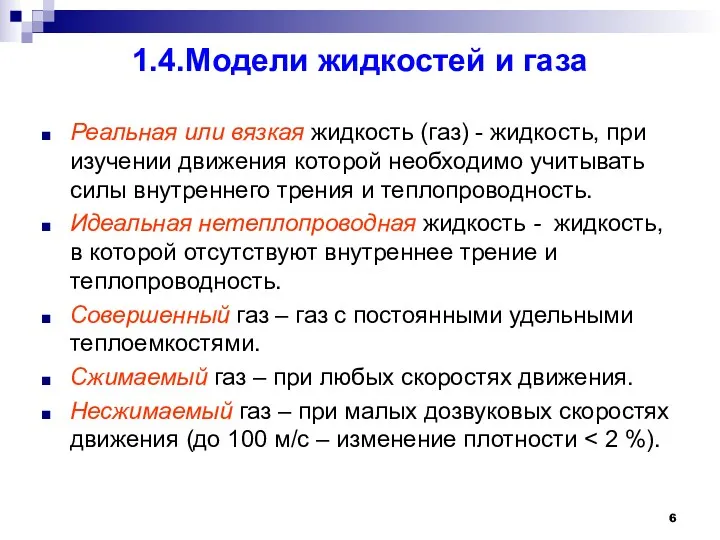 1.4.Модели жидкостей и газа

Реальная или вязкая жидкость (газ) - жидкость, при изучении движения которой необходимо учитывать силы внутреннего трения и теплопроводность.

Идеальная нетеплопроводная жидкость - жидкость, в которой отсутствуют внутреннее трение и теплопроводность.

Совершенный газ – газ с постоянными удельными теплоемкостями.

Сжимаемый газ – при любых скоростях движения.

Несжимаемый газ – при малых дозвуковых скоростях движения (до 100 м/с – изменение плотности < 2 %).

6